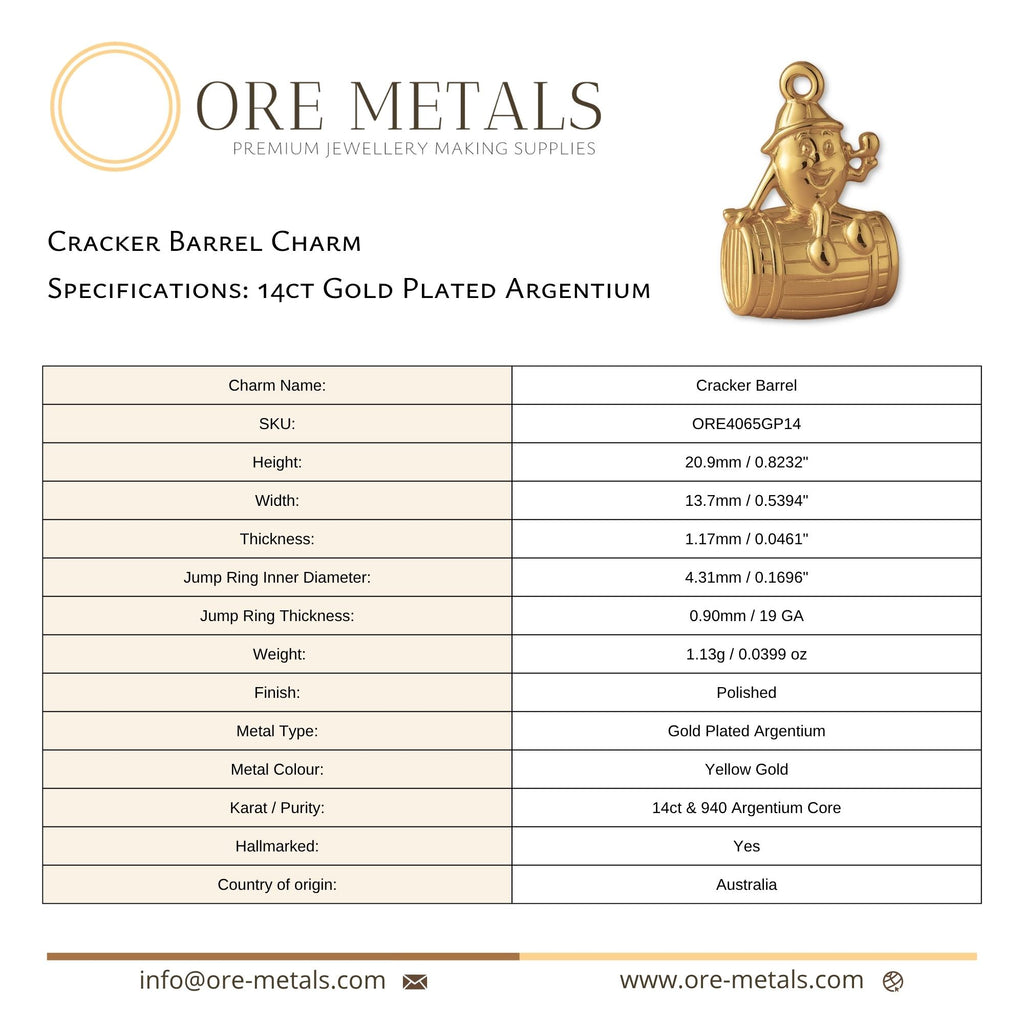 ORE METALS
PREMIUM JEWELLERY MAKING SUPPLIES

Cracker Barrel Charm

Specifications: 14ct Gold Plated Argentium

| Charm Name: | Cracker Barrel |
|---|---|
| SKU: | ORE4065GP14 |
| Height: | 20.9mm / 0.8232" |
| Width: | 13.7mm / 0.5394" |
| Thickness: | 1.17mm / 0.0461" |
| Jump Ring Inner Diameter: | 4.31mm / 0.1696" |
| Jump Ring Thickness: | 0.90mm / 19 GA |
| Weight: | 1.13g / 0.0399 oz |
| Finish: | Polished |
| Metal Type: | Gold Plated Argentium |
| Metal Colour: | Yellow Gold |
| Karat / Purity: | 14ct & 940 Argentium Core |
| Hallmarked: | Yes |
| Country of origin: | Australia |

info@ore-metals.com

www.ore-metals.com